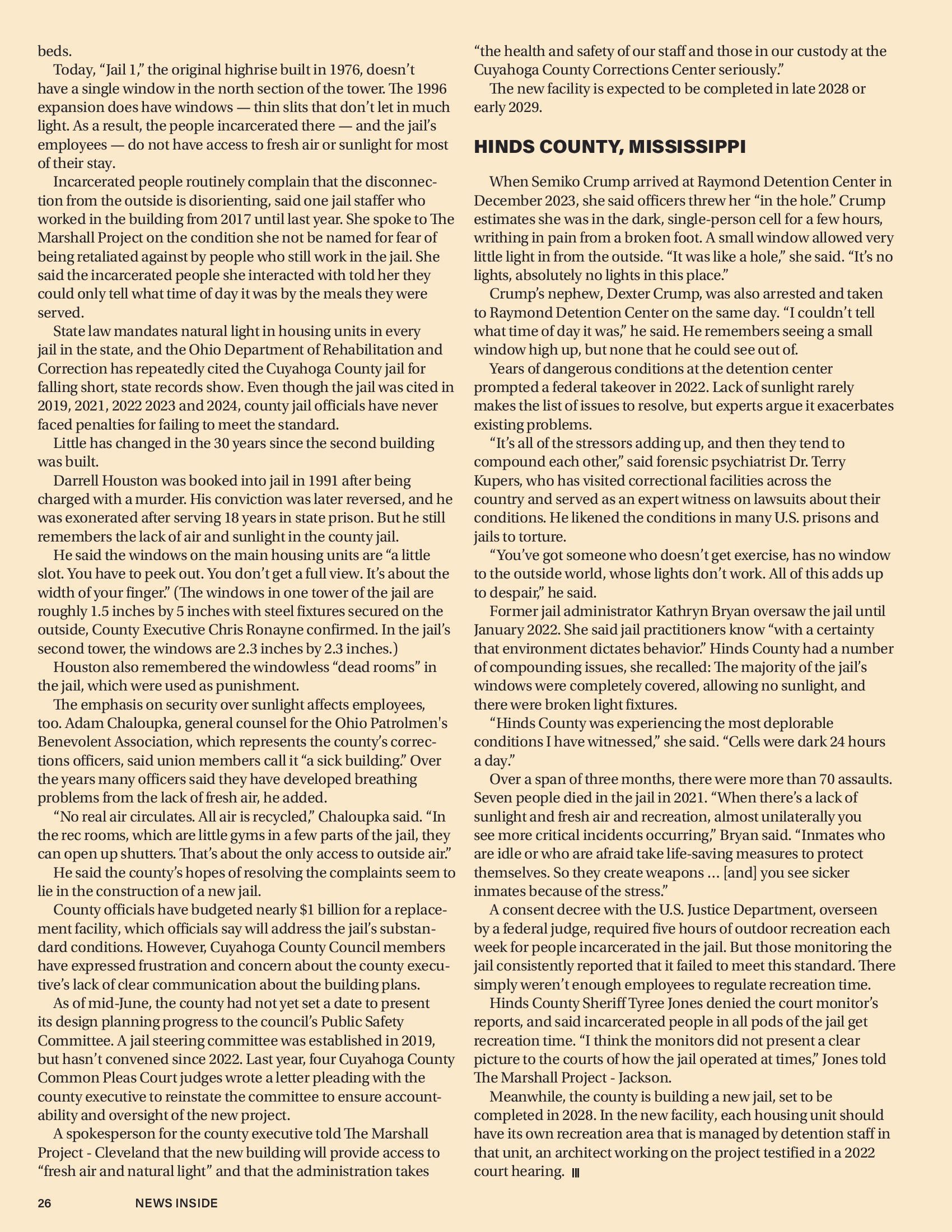 beds.

Today, “Jail 1,” the original highrise built in 1976, doesn’t have a single window in the north section of the tower. The 1996 expansion does have windows — thin slits that don’t let in much light. As a result, the people incarcerated there — and the jail’s employees — do not have access to fresh air or sunlight for most of their stay.

Incarcerated people routinely complain that the disconnection from the outside is disorienting, said one jail staffer who worked in the building from 2017 until last year. She spoke to The Marshall Project on the condition she not be named for fear of being retaliated against by people who still work in the jail. She said the incarcerated people she interacted with told her they could only tell what time of day it was by the meals they were served.

State law mandates natural light in housing units in every jail in the state, and the Ohio Department of Rehabilitation and Correction has repeatedly cited the Cuyahoga County jail for falling short, state records show. Even though the jail was cited in 2019, 2021, 2022 2023 and 2024, county jail officials have never faced penalties for failing to meet the standard.

Little has changed in the 30 years since the second building was built.

Darrell Houston was booked into jail in 1991 after being charged with a murder. His conviction was later reversed, and he was exonerated after serving 18 years in state prison. But he still remembers the lack of air and sunlight in the county jail.

He said the windows on the main housing units are “a little slot. You have to peek out. You don’t get a full view. It’s about the width of your finger.” (The windows in one tower of the jail are roughly 1.5 inches by 5 inches with steel fixtures secured on the outside, County Executive Chris Ronayne confirmed. In the jail’s second tower, the windows are 2.3 inches by 2.3 inches.)

Houston also remembered the windowless “dead rooms” in the jail, which were used as punishment.

The emphasis on security over sunlight affects employees, too. Adam Chaloupka, general counsel for the Ohio Patrolmen's Benevolent Association, which represents the county’s corrections officers, said union members call it “a sick building.” Over the years many officers said they have developed breathing problems from the lack of fresh air, he added.

“No real air circulates. All air is recycled,” Chaloupka said. “In the rec rooms, which are little gyms in a few parts of the jail, they can open up shutters. That’s about the only access to outside air.”

He said the county’s hopes of resolving the complaints seem to lie in the construction of a new jail.

County officials have budgeted nearly $1 billion for a replacement facility, which officials say will address the jail’s substandard conditions. However, Cuyahoga County Council members have expressed frustration and concern about the county executive’s lack of clear communication about the building plans.

As of mid-June, the county had not yet set a date to present its design planning progress to the council’s Public Safety Committee. A jail steering committee was established in 2019, but hasn’t convened since 2022. Last year, four Cuyahoga County Common Pleas Court judges wrote a letter pleading with the county executive to reinstate the committee to ensure accountability and oversight of the new project.

A spokesperson for the county executive told The Marshall Project - Cleveland that the new building will provide access to “fresh air and natural light” and that the administration takes “the health and safety of our staff and those in our custody at the Cuyahoga County Corrections Center seriously.”

The new facility is expected to be completed in late 2028 or early 2029.

HINDS COUNTY, MISSISSIPPI

When Semiko Crump arrived at Raymond Detention Center in December 2023, she said officers threw her “in the hole.” Crump estimates she was in the dark, single-person cell for a few hours, writhing in pain from a broken foot. A small window allowed very little light in from the outside. “It was like a hole,” she said. “It’s no lights, absolutely no lights in this place.”

Crump’s nephew, Dexter Crump, was also arrested and taken to Raymond Detention Center on the same day. “I couldn’t tell what time of day it was,” he said. He remembers seeing a small window high up, but none that he could see out of.

Years of dangerous conditions at the detention center prompted a federal takeover in 2022. Lack of sunlight rarely makes the list of issues to resolve, but experts argue it exacerbates existing problems.

“It’s all of the stressors adding up, and then they tend to compound each other,” said forensic psychiatrist Dr. Terry Kupers, who has visited correctional facilities across the country and served as an expert witness on lawsuits about their conditions. He likened the conditions in many U.S. prisons and jails to torture.

“You’ve got someone who doesn’t get exercise, has no window to the outside world, whose lights don’t work. All of this adds up to despair,” he said.

Former jail administrator Kathryn Bryan oversaw the jail until January 2022. She said jail practitioners know “with a certainty that environment dictates behavior.” Hinds County had a number of compounding issues, she recalled: The majority of the jail’s windows were completely covered, allowing no sunlight, and there were broken light fixtures.

“Hinds County was experiencing the most deplorable conditions I have witnessed,” she said. “Cells were dark 24 hours a day.”

Over a span of three months, there were more than 70 assaults. Seven people died in the jail in 2021. “When there’s a lack of sunlight and fresh air and recreation, almost unilaterally you see more critical incidents occurring,” Bryan said. “Inmates who are idle or who are afraid take life-saving measures to protect themselves. So they create weapons … [and] you see sicker inmates because of the stress.”

A consent decree with the U.S. Justice Department, overseen by a federal judge, required five hours of outdoor recreation each week for people incarcerated in the jail. But those monitoring the jail consistently reported that it failed to meet this standard. There simply weren’t enough employees to regulate recreation time.

Hinds County Sheriff Tyree Jones denied the court monitor’s reports, and said incarcerated people in all pods of the jail get recreation time. “I think the monitors did not present a clear picture to the courts of how the jail operated at times,” Jones told The Marshall Project - Jackson.

Meanwhile, the county is building a new jail, set to be completed in 2028. In the new facility, each housing unit should have its own recreation area that is managed by detention staff in that unit, an architect working on the project testified in a 2022 court hearing.

26 NEWS INSIDE